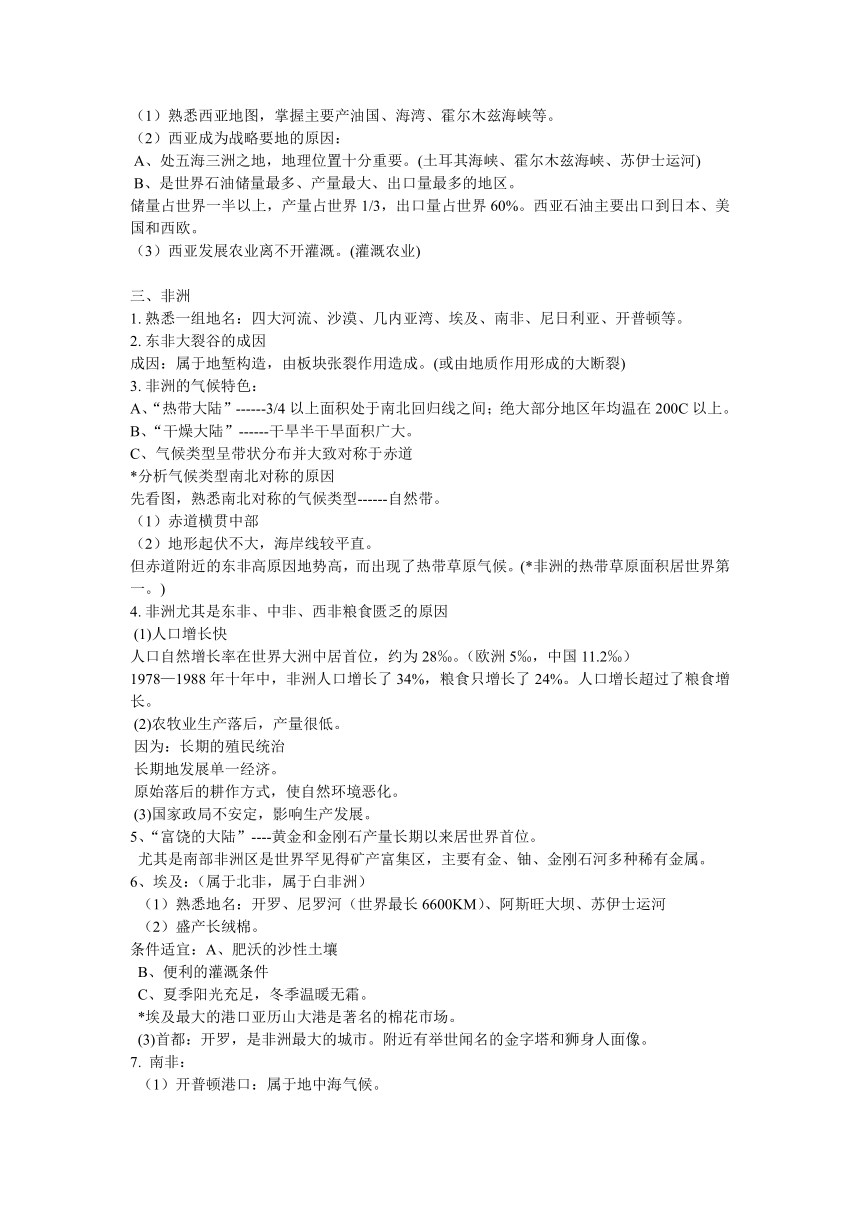 （1）熟悉西亚地图，掌握主要产油国、海湾、霍尔木兹海峡等。
（2）西亚成为战略要地的原因：
A、处五海三洲之地，地理位置十分重要。(土耳其海峡、霍尔木兹海峡、苏伊士运河)
B、是世界石油储量最多、产量最大、出口量最多的地区。
储量占世界一半以上，产量占世界 1/3，出口量占世界 60%。西亚石油主要出口到日本、美国和西欧。
（3）西亚发展农业离不开灌溉。(灌溉农业)

三、非洲
1. 熟悉一组地名：四大河流、沙漠、几内亚湾、埃及、南非、尼日利亚、开普顿等。
2. 东非大裂谷的成因
成因：属于地堑构造，由板块张裂作用造成。(或由地质作用形成的大断裂)
3. 非洲的气候特色：
A、“热带大陆”------3/4 以上面积处于南北回归线之间；绝大部分地区年均温在 200C 以上。
B、“干燥大陆”------干旱半干旱面积广大。
C、气候类型呈带状分布并大致对称于赤道
*分析气候类型南北对称的原因
先看图，熟悉南北对称的气候类型------自然带。
（1）赤道横贯中部
（2）地形起伏不大，海岸线较平直。
但赤道附近的东非高原因地势高，而出现了热带草原气候。(*非洲的热带草原面积居世界第一。)
4. 非洲尤其是东非、中非、西非粮食匮乏的原因
(1)人口增长快
人口自然增长率在世界大洲中居首位，约为 28‰。(欧洲 5‰，中国 11.2‰)
1978—1988 年十年中，非洲人口增长了 34%，粮食只增长了 24%。人口增长超过了粮食增长。
(2)农牧业生产落后，产量很低。
因为：长期的殖民统治
长期地发展单一经济。
原始落后的耕作方式，使自然环境恶化。
(3)国家政局不安定，影响生产发展。
5、“富饶的大陆”----黄金和金刚石产量长期以来居世界首位。
尤其是南部非洲区是世界罕见得矿产富集区，主要有金、铀、金刚石河多种稀有金属。
6、埃及：(属于北非，属于白非洲)
（1）熟悉地名：开罗、尼罗河（世界最长 6600KM）、阿斯旺大坝、苏伊士运河
（2）盛产长绒棉。
条件适宜：A、肥沃的沙性土壤
B、便利的灌溉条件
C、夏季阳光充足，冬季温暖无霜。
*埃及最大的港口亚历山大港是著名的棉花市场。
(3)首都：开罗，是非洲最大的城市。附近有举世闻名的金字塔和狮身人面像。
7. 南非：
（1）开普顿港口：属于地中海气候。